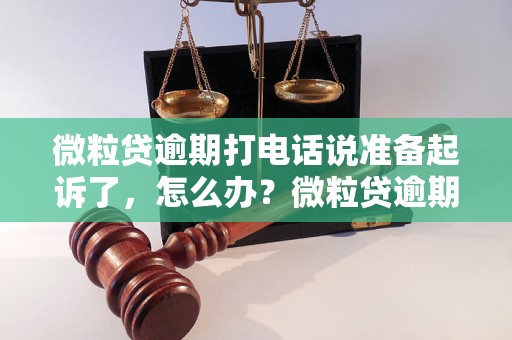 微粒贷逾期打电话说准备起诉了，怎么办？微粒贷逾期